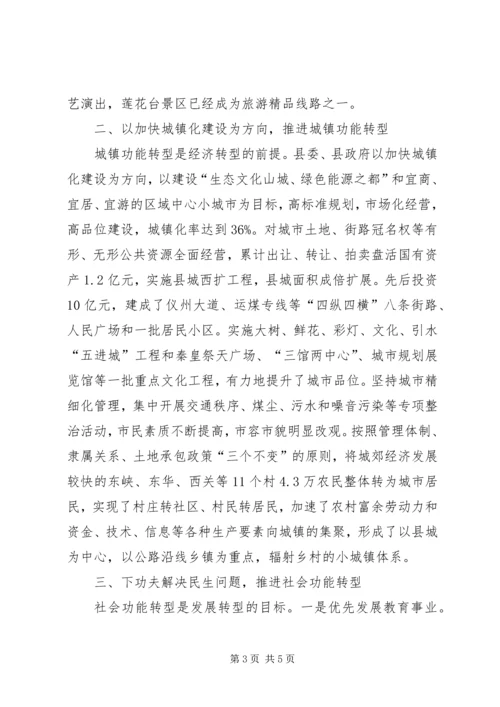 艺演出，莲花台景区已经成为旅游精品线路之一。

二、以加快城镇化建设为方向，推进城镇功能转型

城镇功能转型是经济转型的前提。县委、县政府以加快城镇化建设为方向，以建设“生态文化山城、绿色能源之都”和宜商、宜居、宜游的区域中心小城市为目标，高标准规划，市场化经营，高品位建设，城镇化率达到36%。对城市土地、街路冠名权等有形、无形公共资源全面经营，累计出让、转让、拍卖盘活国有资产1.2亿元，实施县城西扩工程，县城面积成倍扩展。先后投资10亿元，建成了仪州大道、运煤专线等“四纵四横”八条街路、人民广场和一批居民小区。实施大树、鲜花、彩灯、文化、引水“五进城”工程和秦皇祭天广场、“三馆两中心”、城市规划展览馆等一批重点文化工程，有力地提升了城市品位。坚持城市精细化管理，集中开展交通秩序、煤尘、污水和噪音污染等专项整治活动，市民素质不断提高，市容市貌明显改观。按照管理体制、隶属关系、土地承包政策“三个不变”的原则，将城郊经济发展较快的东峡、东华、西关等11个村4.3万农民整体转为城市居民，实现了村庄转社区、村民转居民，加速了农村富余劳动力和资金、技术、信息等各种生产要素向城镇的集聚，形成了以县城为中心，以公路沿线乡镇为重点，辐射乡村的小城镇体系。

三、下功夫解决民生问题，推进社会功能转型

社会功能转型是发展转型的目标。一是优先发展教育事业。

第3页 共5页